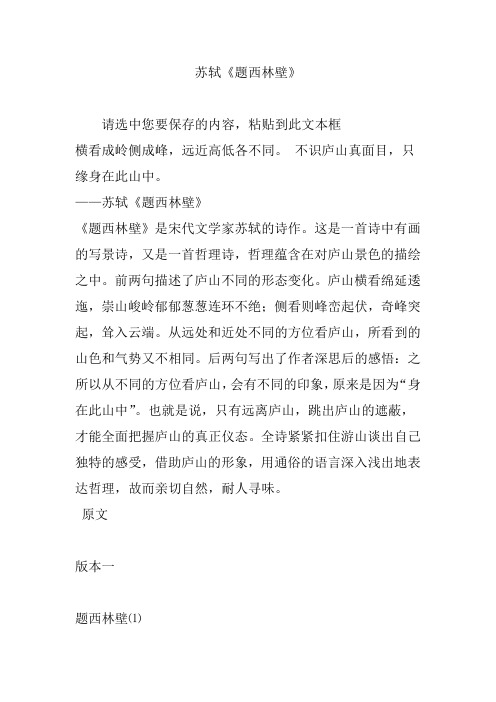 苏轼《题西林壁》

请选中您要保存的内容，粘贴到此文本框

横看成岭侧成峰，远近高低各不同。 不识庐山真面目，只缘身在此山中。

——苏轼《题西林壁》

《题西林壁》是宋代文学家苏轼的诗作。这是一首诗中有画的写景诗，又是一首哲理诗，哲理蕴含在对庐山景色的描绘之中。前两句描述了庐山不同的形态变化。庐山横看绵延逶迤，崇山峻岭郁郁葱葱连环不绝；侧看则峰峦起伏，奇峰突起，耸入云端。从远处和近处不同的方位看庐山，所看到的山色和气势又不相同。后两句写出了作者深思后的感悟：之所以从不同的方位看庐山，会有不同的印象，原来是因为“身在此山中”。也就是说，只有远离庐山，跳出庐山的遮蔽，才能全面把握庐山的真正仪态。全诗紧紧扣住游山谈出自己独特的感受，借助庐山的形象，用通俗的语言深入浅出地表达哲理，故而亲切自然，耐人寻味。

原文

版本一

题西林壁⑴